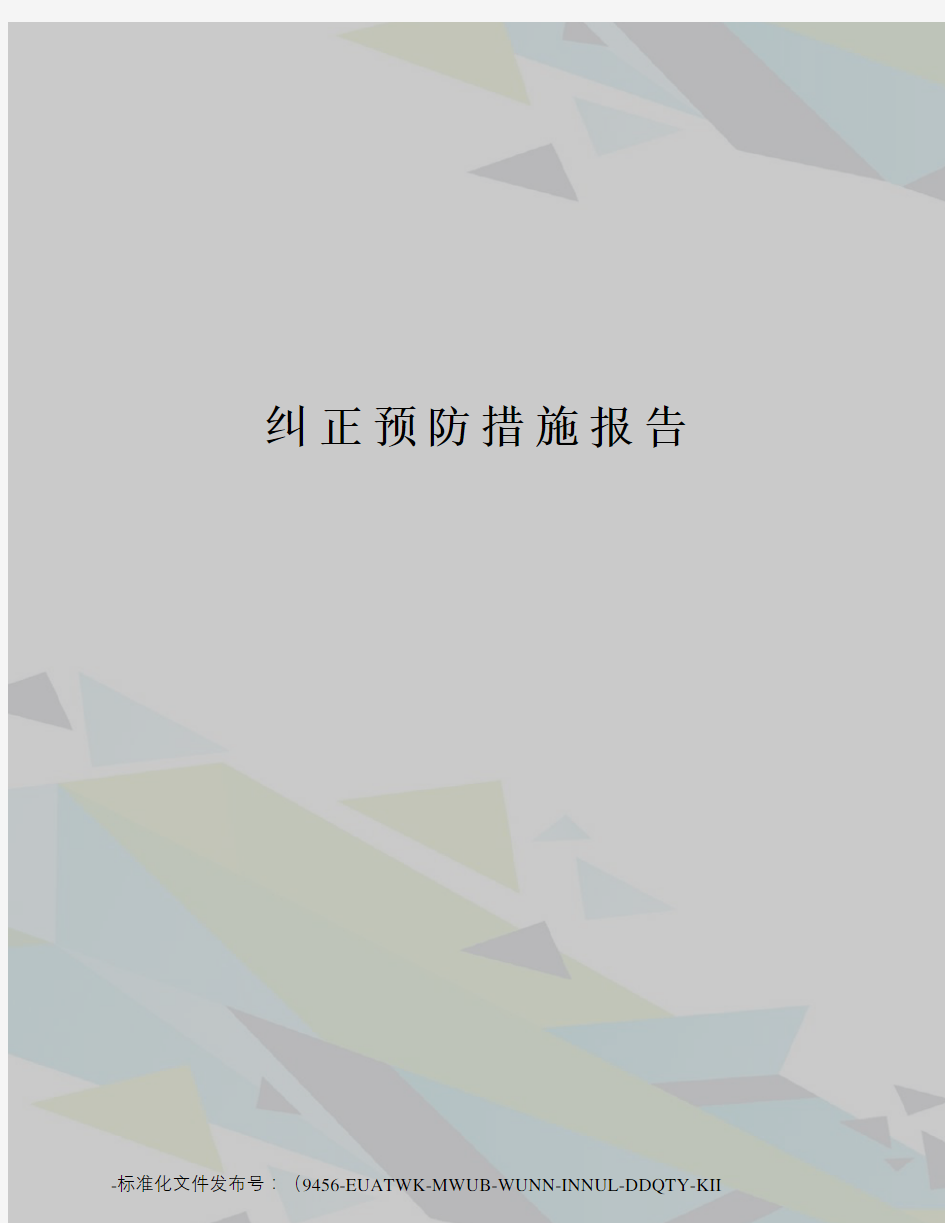 纠正预防措施报告

-标准化文件发布号：（9456-EUATWK-MWUB-WUNN-INNUL-DDQTY-KII